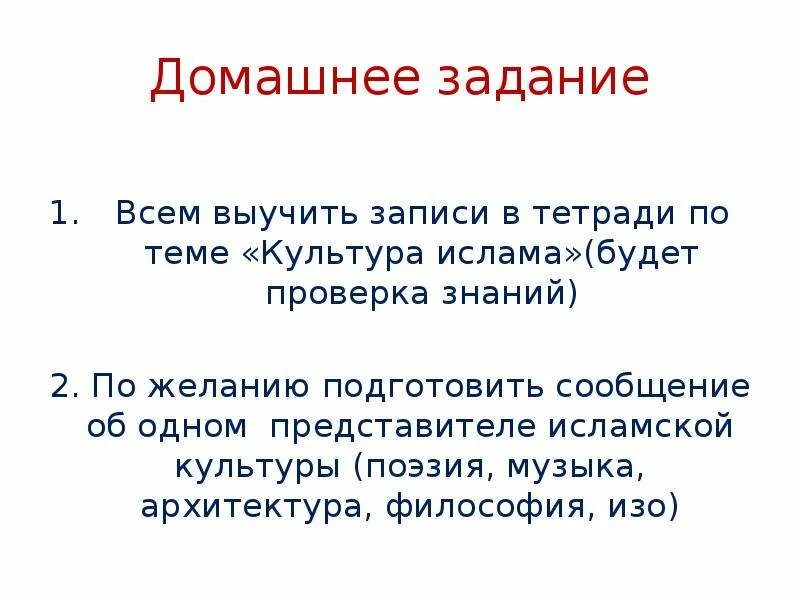 Домашнее задание

1. Всем выучить записи в тетради по теме «Культура ислама»(будет проверка знаний)

2. По желанию подготовить сообщение об одном представителе исламской культуры (поэзия, музыка, архитектура, философия, изо)